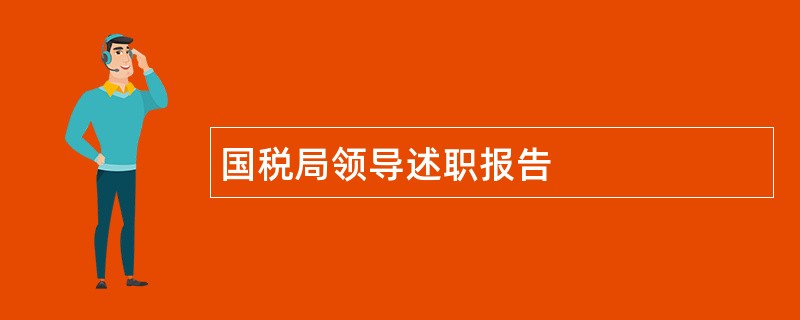 国税局领导述职报告